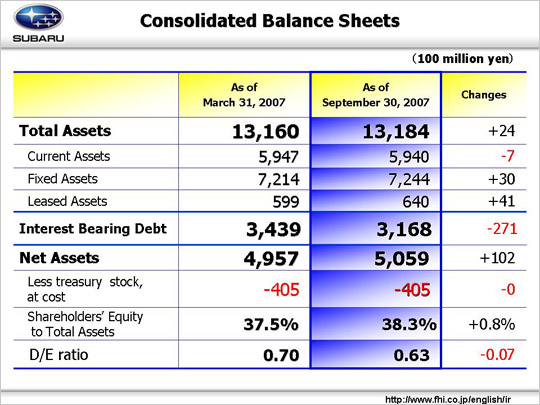 SUBARU

Consolidated Balance Sheets

(100 million yen)

| | As of March 31, 2007 | As of September 30, 2007 | Changes |
|---|---|---|---|
| Total Assets | 13,160 | 13,184 | +24 |
| Current Assets | 5,947 | 5,940 | -7 |
| Fixed Assets | 7,214 | 7,244 | +30 |
| Leased Assets | 599 | 640 | +41 |
| Interest Bearing Debt | 3,439 | 3,168 | -271 |
| Net Assets | 4,957 | 5,059 | +102 |
| Less treasury stock, at cost | -405 | -405 | -0 |
| Shareholders' Equity to Total Assets | 37.5% | 38.3% | +0.8% |
| D/E ratio | 0.70 | 0.63 | -0.07 |

http://www.fhi.co.jp/english/ir